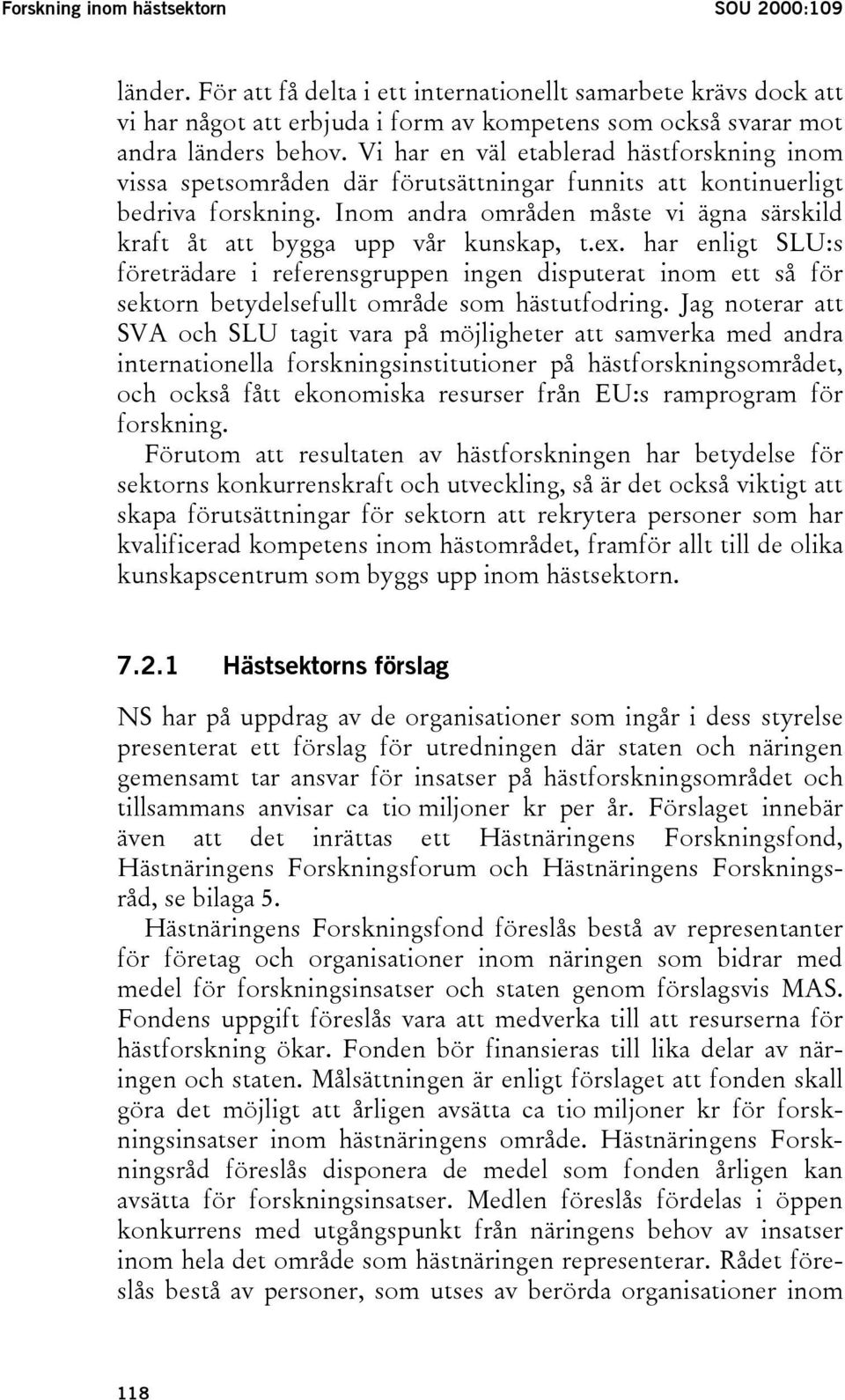 Forskning inom hästsektorn SOU 2000:109

länder. För att få delta i ett internationellt samarbete krävs dock att vi har något att erbjuda i form av kompetens som också svarar mot andra länders behov. Vi har en väl etablerad hästforskning inom vissa spetsområden där förutsättningar funnits att kontinuerligt bedriva forskning. Inom andra områden måste vi ägna särskild kraft åt att bygga upp vår kunskap, t.ex. har enligt SLU:s företrädare i referensgruppen ingen disputerat inom ett så för sektorn betydelsefullt område som hästutfodring. Jag noterar att SVA och SLU tagit vara på möjligheter att samverka med andra internationella forskningsinstitutioner på hästforskningsområdet, och också fått ekonomiska resurser från EU:s ramprogram för forskning.

Förutom att resultaten av hästforskningen har betydelse för sektorns konkurrenskraft och utveckling, så är det också viktigt att skapa förutsättningar för sektorn att rekrytera personer som har kvalificerad kompetens inom hästområdet, framför allt till de olika kunskapscentrum som byggs upp inom hästsektorn.

7.2.1 Hästsektorns förslag

NS har på uppdrag av de organisationer som ingår i dess styrelse presenterat ett förslag för utredningen där staten och näringen gemensamt tar ansvar för insatser på hästforskningsområdet och tillsammans anvisar ca tio miljoner kr per år. Förslaget innebär även att det inrättas ett Hästnäringens Forskningsfond, Hästnäringens Forskningsforum och Hästnäringens Forskningsråd, se bilaga 5.

Hästnäringens Forskningsfond föreslås bestå av representanter för företag och organisationer inom näringen som bidrar med medel för forskningsinsatser och staten genom förslagsvis MAS. Fondens uppgift föreslås vara att medverka till att resurserna för hästforskning ökar. Fonden bör finansieras till lika delar av näringen och staten. Målsättningen är enligt förslaget att fonden skall göra det möjligt att årligen avsätta ca tio miljoner kr för forskningsinsatser inom hästnäringens område. Hästnäringens Forskningsråd föreslås disponera de medel som fonden årligen kan avsätta för forskningsinsatser. Medlen föreslås fördelas i öppen konkurrens med utgångspunkt från näringens behov av insatser inom hela det område som hästnäringen representerar. Rådet föreslås bestå av personer, som utses av berörda organisationer inom

118